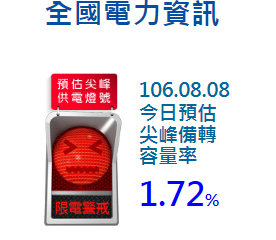 全國電力資訊

預估尖峰
供電燈號

限電警戒

106.08.08
今日預估
尖峰備轉
容量率

1.72%